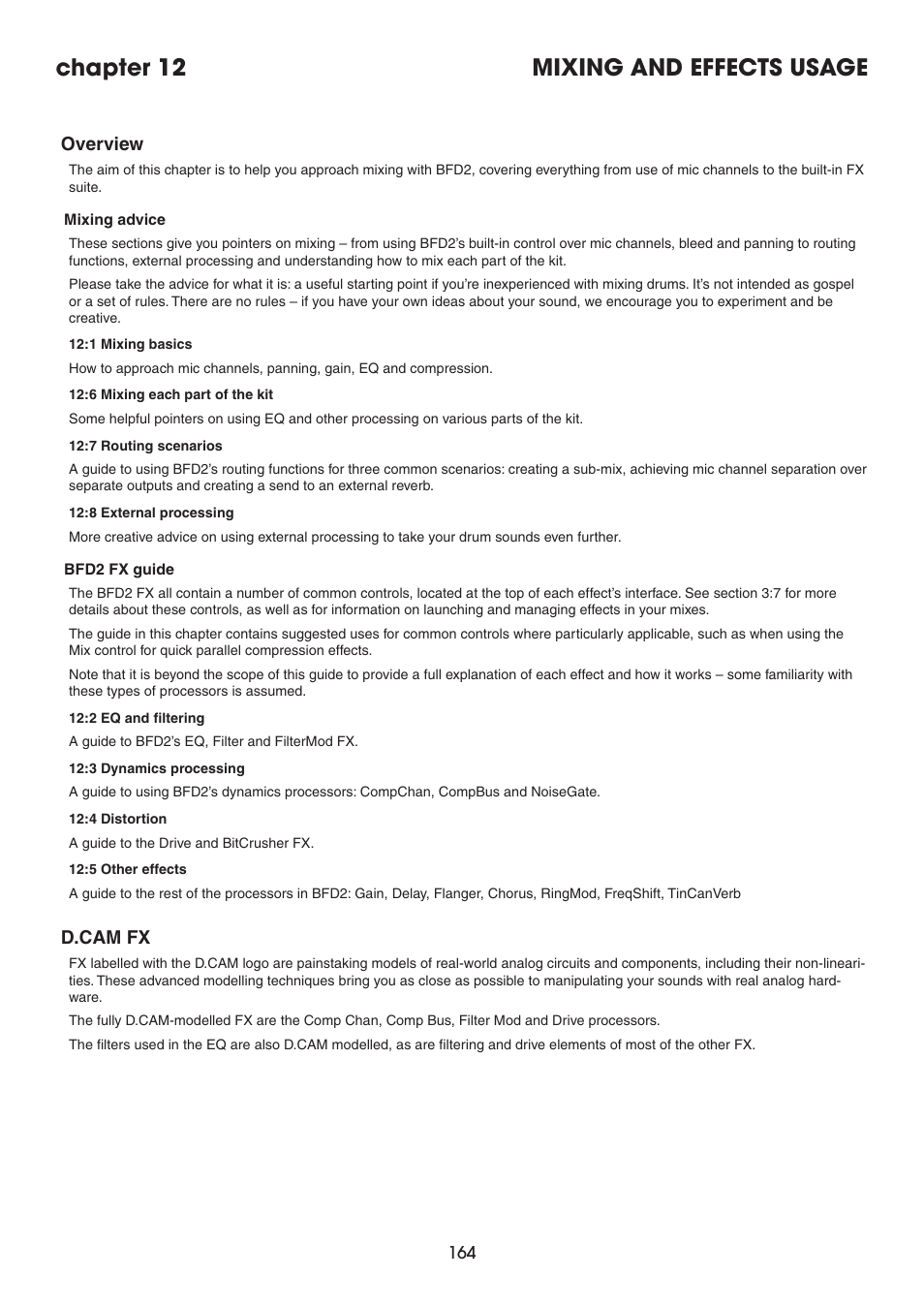 chapter 12

MIXING AND EFFECTS USAGE

Overview

The aim of this chapter is to help you approach mixing with BFD2, covering everything from use of mic channels to the built-in FX suite.

Mixing advice

These sections give you pointers on mixing – from using BFD2's built-in control over mic channels, bleed and panning to routing functions, external processing and understanding how to mix each part of the kit.

Please take the advice for what it is: a useful starting point if you're inexperienced with mixing drums. It's not intended as gospel or a set of rules. There are no rules – if you have your own ideas about your sound, we encourage you to experiment and be creative.

12:1 Mixing basics

How to approach mic channels, panning, gain, EQ and compression.

12:6 Mixing each part of the kit

Some helpful pointers on using EQ and other processing on various parts of the kit.

12:7 Routing scenarios

A guide to using BFD2's routing functions for three common scenarios: creating a sub-mix, achieving mic channel separation over separate outputs and creating a send to an external reverb.

12:8 External processing

More creative advice on using external processing to take your drum sounds even further.

BFD2 FX guide

The BFD2 FX all contain a number of common controls, located at the top of each effect's interface. See section 3:7 for more details about these controls, as well as for information on launching and managing effects in your mixes.

The guide in this chapter contains suggested uses for common controls where particularly applicable, such as when using the Mix control for quick parallel compression effects.

Note that it is beyond the scope of this guide to provide a full explanation of each effect and how it works – some familiarity with these types of processors is assumed.

12:2 EQ and filtering

A guide to BFD2's EQ, Filter and FilterMod FX.

12:3 Dynamics processing

A guide to using BFD2's dynamics processors: CompChan, CompBus and NoiseGate.

12:4 Distortion

A guide to the Drive and BitCrusher FX.

12:5 Other effects

A guide to the rest of the processors in BFD2: Gain, Delay, Flanger, Chorus, RingMod, FreqShift, TinCanVerb

D.CAM FX

FX labelled with the D.CAM logo are painstaking models of real-world analog circuits and components, including their non-linearities. These advanced modelling techniques bring you as close as possible to manipulating your sounds with real analog hardware.

The fully D.CAM-modelled FX are the Comp Chan, Comp Bus, Filter Mod and Drive processors.

The filters used in the EQ are also D.CAM modelled, as are filtering and drive elements of most of the other FX.

164